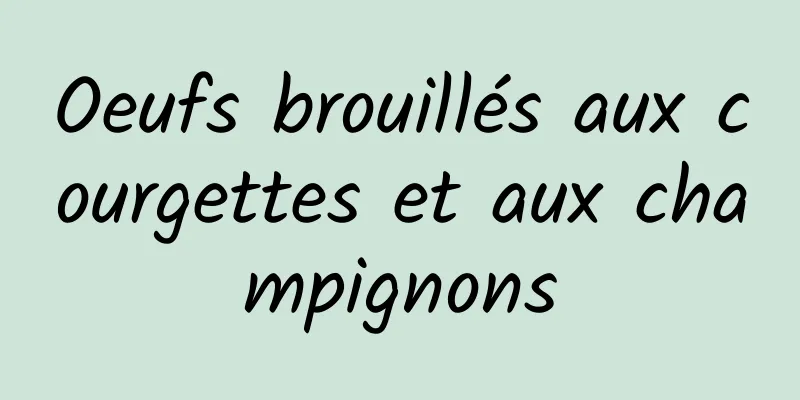 Oeufs brouillés aux courgettes et aux champignons